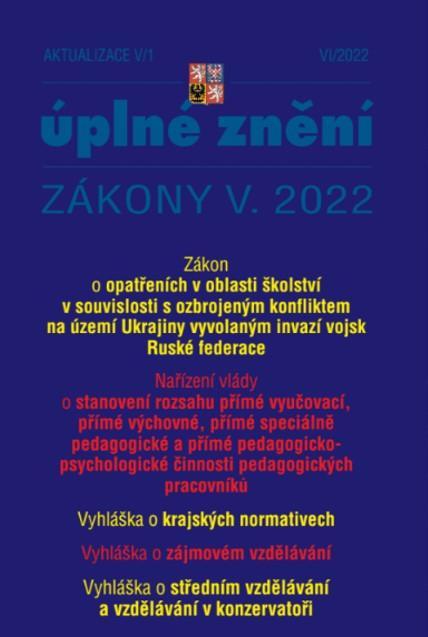 AKTUALIZACE V/1

VI/2022

úplné znění

ZÁKONY V. 2022

Zákon
o opatřeních v oblasti školství v souvislosti s ozbrojeným konfliktem na území Ukrajiny vyvolaným invazí vojsk Ruské federace

Nařízení vlády
o stanovení rozsahu přímé vyučovací, přímé výchovné, přímé speciálně pedagogické a přímé pedagogicko-psychologické činnosti pedagogických pracovníků

Vyhláška o krajských normativech

Vyhláška o zájmovém vzdělávání

Vyhláška o středním vzdělávání a vzdělávání v konzervatoři